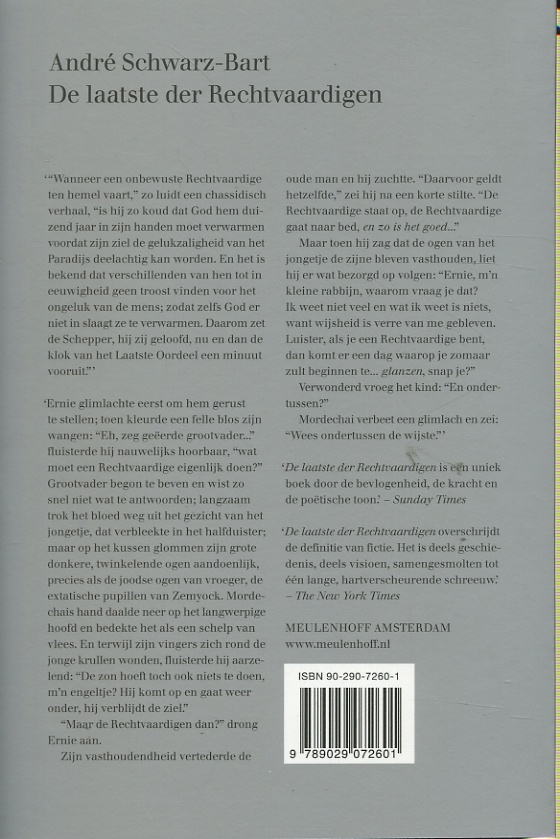 André Schwarz-Bart
De laatste der Rechtvaardigen

'"Wanneer een onbewuste Rechtvaardige ten hemel vaart," zo luidt een chassidisch verhaal, "is hij zo koud dat God hem duizend jaar in zijn handen moet verwarmen voordat zijn ziel de gelukzaligheid van het Paradijs deelachtig kan worden. En het is bekend dat verschillenden van hen tot in eeuwigheid geen troost vinden voor het ongeluk van de mens; zodat zelfs God er niet in slaagt ze te verwarmen. Daarom zet de Schepper, hij zij geloofd, nu en dan de klok van het Laatste Oordeel een minuut vooruit."'

'Ernie glimlachte eerst om hem gerust te stellen; toen kleurde een felle blos zijn wangen: "Eh, zeg geëerde grootvader..." fluisterde hij nauwelijks hoorbaar, "wat moet een Rechtvaardige eigenlijk doen?" Grootvader begon te beven en wist zo snel niet wat te antwoorden; langzaam trok het bloed weg uit het gezicht van het jongetje, dat verbleekte in het halfduister; maar op het kussen glommen zijn grote donkere, twinkelende ogen aandoenlijk, precies als de joodse ogen van vroeger, de extatische pupillen van Zemyock. Mordechais hand daalde neer op het langwerpige hoofd en bedekte het als een schelp van vlees. En terwijl zijn vingers zich rond de jonge krullen wonden, fluisterde hij aarzelend: "De zon hoeft toch ook niets te doen, m'n engeltje? Hij komt op en gaat weer onder, hij verblijdt de ziel."
"Maar de Rechtvaardigen dan?" drong Ernie aan.
Zijn vasthoudendheid vertederde de oude man en hij zuchtte. "Daarvoor geldt hetzelfde," zei hij na een korte stilte. "De Rechtvaardige staat op, de Rechtvaardige gaat naar bed, en zo is het goed..."
Maar toen hij zag dat de ogen van het jongetje de zijne bleven vasthouden, liet hij er wat bezorgd op volgen: "Ernie, m'n kleine rabbijn, waarom vraag je dat? Ik weet niet veel en wat ik weet is niets, want wijsheid is verre van me gebleven. Luister, als je een Rechtvaardige bent, dan komt er een dag waarop je zomaar zult beginnen te... glanzen, snap je?"
Verwonderd vroeg het kind: "En ondertussen?"
Mordechai verbeet een glimlach en zei: "Wees ondertussen de wijste."'

'De laatste der Rechtvaardigen is een uniek boek door de bevlogenheid, de kracht en de poëtische toon.' – Sunday Times

'De laatste der Rechtvaardigen overschrijdt de definitie van fictie. Het is deels geschiedenis, deels visioen, samengesmolten tot één lange, hartverscheurende schreeuw.' – The New York Times

MEULENHOFF AMSTERDAM
www.meulenhoff.nl

ISBN 90-290-7260-1
9 789029 072601